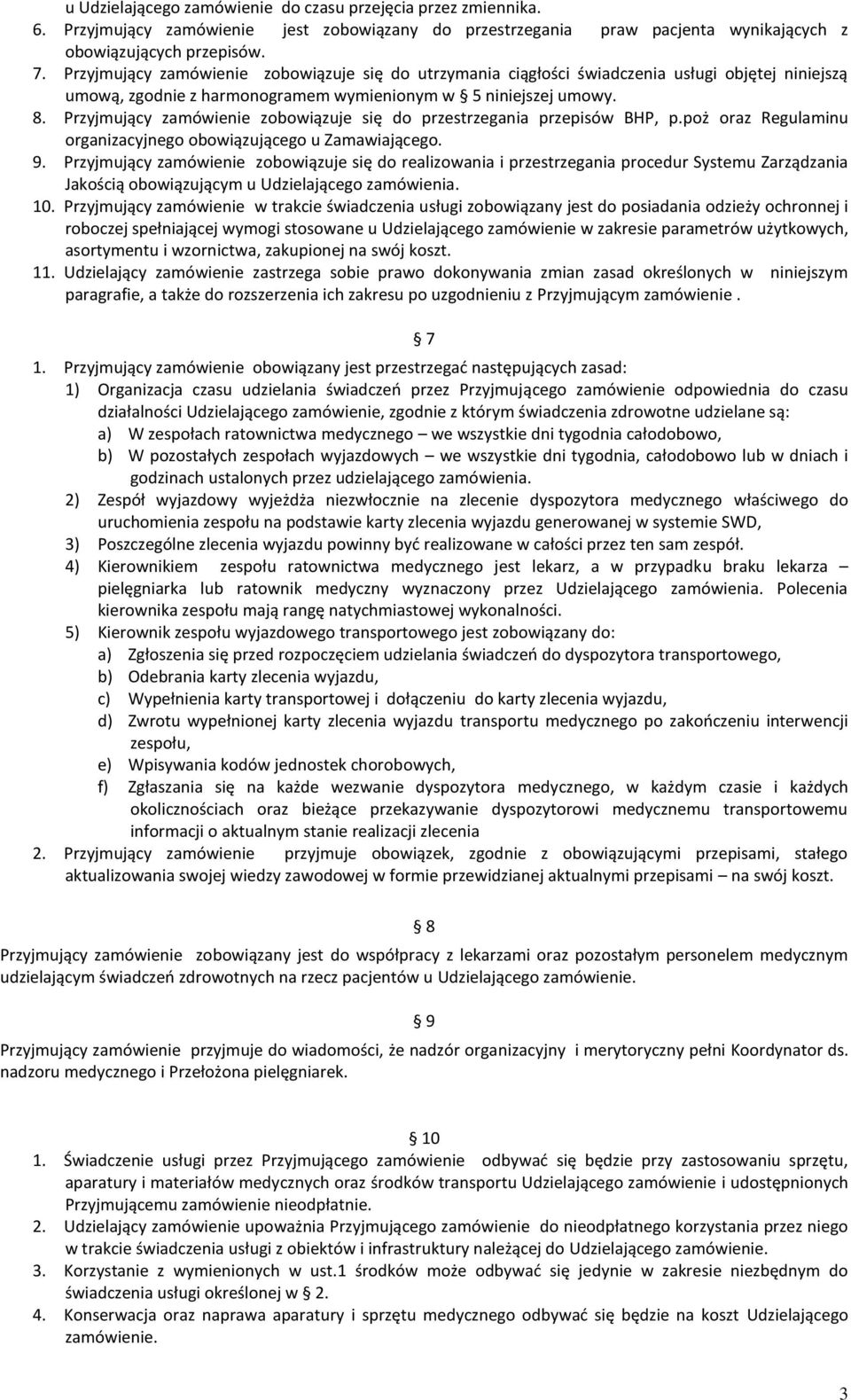 u Udzielającego zamówienie do czasu przejęcia przez zmiennika.
6. Przyjmujący zamówienie jest zobowiązany do przestrzegania praw pacjenta wynikających z obowiązujących przepisów.
7. Przyjmujący zamówienie zobowiązuje się do utrzymania ciągłości świadczenia usługi objętej niniejszą umową, zgodnie z harmonogramem wymienionym w § 5 niniejszej umowy.
8. Przyjmujący zamówienie zobowiązuje się do przestrzegania przepisów BHP, p.poż oraz Regulaminu organizacyjnego obowiązującego u Zamawiającego.
9. Przyjmujący zamówienie zobowiązuje się do realizowania i przestrzegania procedur Systemu Zarządzania Jakością obowiązującym u Udzielającego zamówienia.
10. Przyjmujący zamówienie w trakcie świadczenia usługi zobowiązany jest do posiadania odzieży ochronnej i roboczej spełniającej wymogi stosowane u Udzielającego zamówienie w zakresie parametrów użytkowych, asortymentu i wzornictwa, zakupionej na swój koszt.
11. Udzielający zamówienie zastrzega sobie prawo dokonywania zmian zasad określonych w niniejszym paragrafie, a także do rozszerzenia ich zakresu po uzgodnieniu z Przyjmującym zamówienie .

§ 7
1. Przyjmujący zamówienie obowiązany jest przestrzegać następujących zasad:
1) Organizacja czasu udzielania świadczeń przez Przyjmującego zamówienie odpowiednia do czasu działalności Udzielającego zamówienie, zgodnie z którym świadczenia zdrowotne udzielane są:
a) W zespołach ratownictwa medycznego – we wszystkie dni tygodnia całodobowo,
b) W pozostałych zespołach wyjazdowych – we wszystkie dni tygodnia, całodobowo lub w dniach i godzinach ustalonych przez udzielającego zamówienia.
2) Zespół wyjazdowy wyjeżdża niezwłocznie na zlecenie dyspozytora medycznego właściwego do uruchomienia zespołu na podstawie karty zlecenia wyjazdu generowanej w systemie SWD,
3) Poszczególne zlecenia wyjazdu powinny być realizowane w całości przez ten sam zespół.
4) Kierownikiem zespołu ratownictwa medycznego jest lekarz, a w przypadku braku lekarza – pielęgniarka lub ratownik medyczny wyznaczony przez Udzielającego zamówienia. Polecenia kierownika zespołu mają rangę natychmiastowej wykonalności.
5) Kierownik zespołu wyjazdowego transportowego jest zobowiązany do:
a) Zgłoszenia się przed rozpoczęciem udzielania świadczeń do dyspozytora transportowego,
b) Odebrania karty zlecenia wyjazdu,
c) Wypełnienia karty transportowej i dołączeniu do karty zlecenia wyjazdu,
d) Zwrotu wypełnionej karty zlecenia wyjazdu transportu medycznego po zakończeniu interwencji zespołu,
e) Wpisywania kodów jednostek chorobowych,
f) Zgłaszania się na każde wezwanie dyspozytora medycznego, w każdym czasie i każdych okolicznościach oraz bieżące przekazywanie dyspozytorowi medycznemu transportowemu informacji o aktualnym stanie realizacji zlecenia
2. Przyjmujący zamówienie przyjmuje obowiązek, zgodnie z obowiązującymi przepisami, stałego aktualizowania swojej wiedzy zawodowej w formie przewidzianej aktualnymi przepisami – na swój koszt.

§ 8
Przyjmujący zamówienie zobowiązany jest do współpracy z lekarzami oraz pozostałym personelem medycznym udzielającym świadczeń zdrowotnych na rzecz pacjentów u Udzielającego zamówienie.

§ 9
Przyjmujący zamówienie przyjmuje do wiadomości, że nadzór organizacyjny i merytoryczny pełni Koordynator ds. nadzoru medycznego i Przełożona pielęgniarek.

§ 10
1. Świadczenie usługi przez Przyjmującego zamówienie odbywać się będzie przy zastosowaniu sprzętu, aparatury i materiałów medycznych oraz środków transportu Udzielającego zamówienie i udostępnionych Przyjmującemu zamówienie nieodpłatnie.
2. Udzielający zamówienie upoważnia Przyjmującego zamówienie do nieodpłatnego korzystania przez niego w trakcie świadczenia usługi z obiektów i infrastruktury należącej do Udzielającego zamówienie.
3. Korzystanie z wymienionych w ust.1 środków może odbywać się jedynie w zakresie niezbędnym do świadczenia usługi określonej w § 2.
4. Konserwacja oraz naprawa aparatury i sprzętu medycznego odbywać się będzie na koszt Udzielającego zamówienie.

3